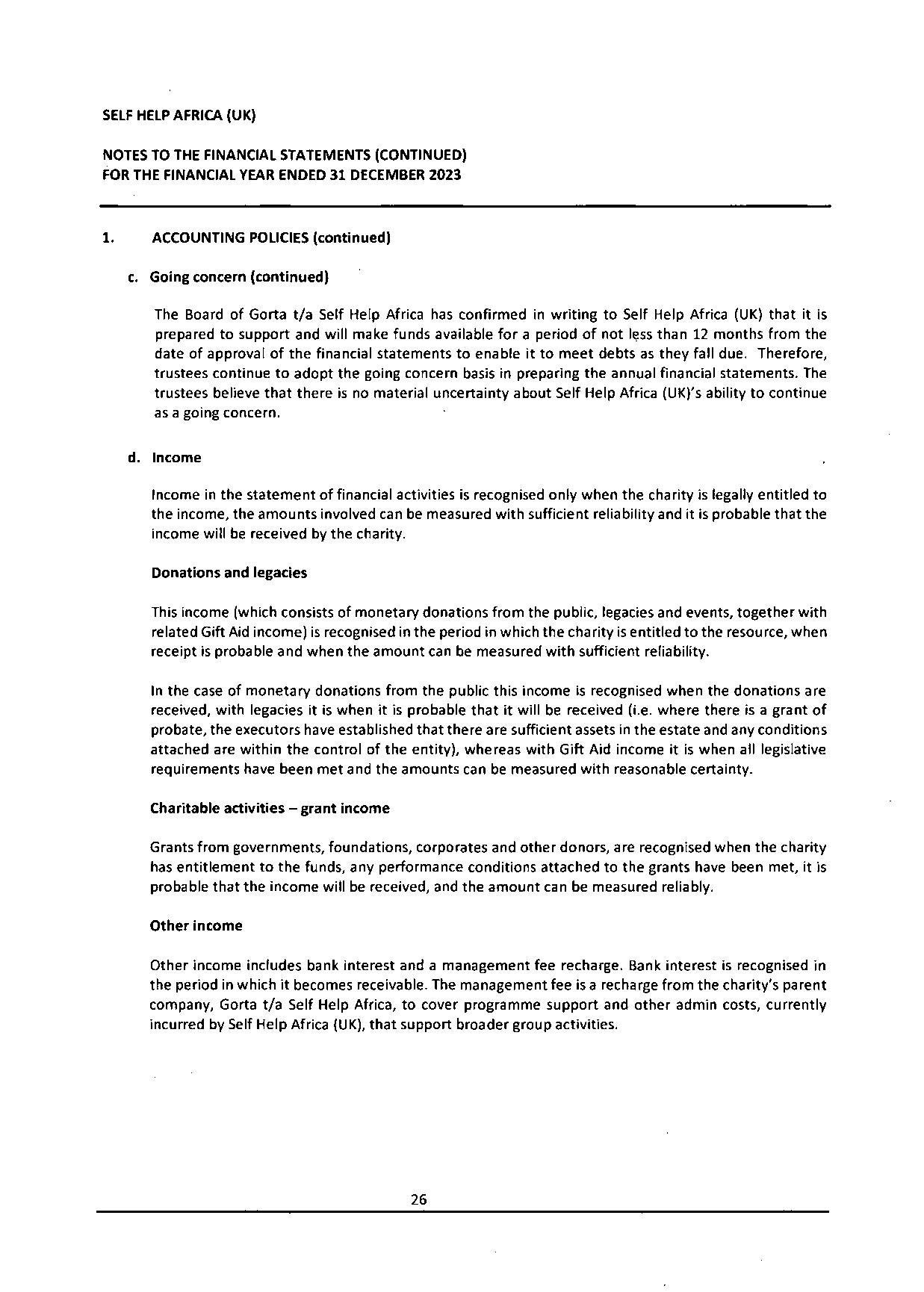 SELF HELP AFRICA (UK)

NOTES TO THE FINANCIAL STATEMENTS (CONTINUED)
FOR THE FINANCIAL YEAR ENDED 31 DECEMBER 2023

1. ACCOUNTING POLICIES (continued)

c. Going concern (continued)

The Board of Gorta t/a Self Help Africa has confirmed in writing to Self Help Africa (UK) that it is prepared to support and will make funds available for a period of not less than 12 months from the date of approval of the financial statements to enable it to meet debts as they fall due. Therefore, trustees continue to adopt the going concern basis in preparing the annual financial statements. The trustees believe that there is no material uncertainty about Self Help Africa (UK)'s ability to continue as a going concern.

d. Income

Income in the statement of financial activities is recognised only when the charity is legally entitled to the income, the amounts involved can be measured with sufficient reliability and it is probable that the income will be received by the charity.

Donations and legacies

This income (which consists of monetary donations from the public, legacies and events, together with related Gift Aid income) is recognised in the period in which the charity is entitled to the resource, when receipt is probable and when the amount can be measured with sufficient reliability.

In the case of monetary donations from the public this income is recognised when the donations are received, with legacies it is when it is probable that it will be received (i.e. where there is a grant of probate, the executors have established that there are sufficient assets in the estate and any conditions attached are within the control of the entity), whereas with Gift Aid income it is when all legislative requirements have been met and the amounts can be measured with reasonable certainty.

Charitable activities – grant income

Grants from governments, foundations, corporates and other donors, are recognised when the charity has entitlement to the funds, any performance conditions attached to the grants have been met, it is probable that the income will be received, and the amount can be measured reliably.

Other income

Other income includes bank interest and a management fee recharge. Bank interest is recognised in the period in which it becomes receivable. The management fee is a recharge from the charity's parent company, Gorta t/a Self Help Africa, to cover programme support and other admin costs, currently incurred by Self Help Africa (UK), that support broader group activities.

26